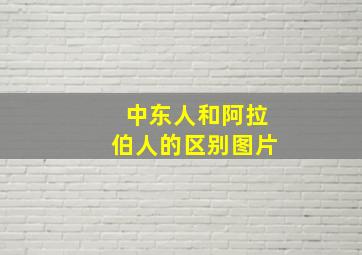 中东人和阿拉伯人的区别图片